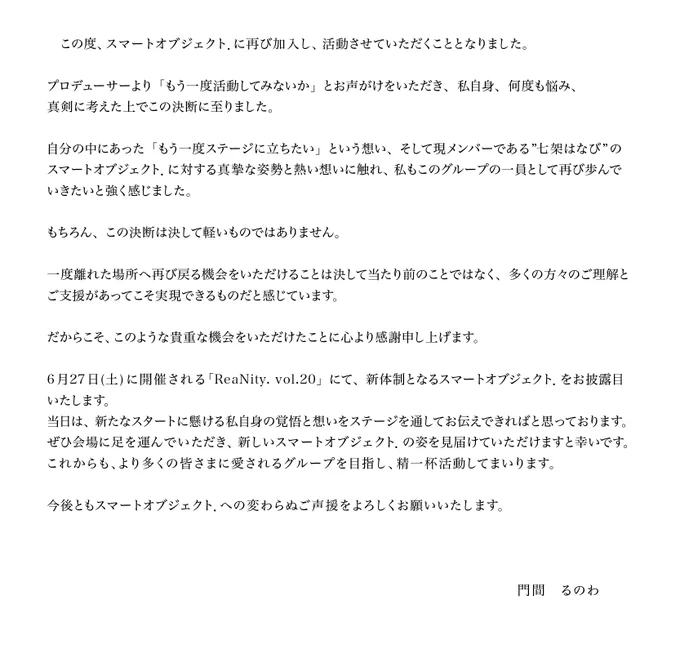 この度、スマートオブジェクト.に再び加入し、活動させていただくこととなりました。

プロデューサーより「もう一度活動してみないか」とお声がけをいただき、私自身、何度も悩み、真剣に考えた上でこの決断に至りました。

自分の中にあった「もう一度ステージに立ちたい」という想い、そして現メンバーである”七架はなび”のスマートオブジェクト.に対する真摯な姿勢と熱い想いに触れ、私もこのグループの一員として再び歩んでいきたいと強く感じました。

もちろん、この決断は決して軽いものではありません。

一度離れた場所へ再び戻る機会をいただけることは決して当たり前のことではなく、多くの方々のご理解とご支援があってこそ実現できるものだと感じています。

だからこそ、このような貴重な機会をいただけたことに心より感謝申し上げます。

6月27日(土)に開催される「ReaNity. vol.20」にて、新体制となるスマートオブジェクト.をお披露目いたします。
当日は、新たなスタートに懸ける私自身の覚悟と想いをステージを通してお伝えできればと思っております。
ぜひ会場に足を運んでいただき、新しいスマートオブジェクト.の姿を見届けていただけますと幸いです。
これからも、より多くの皆さまに愛されるグループを目指し、精一杯活動してまいります。

今後ともスマートオブジェクト.への変わらぬご声援をよろしくお願いいたします。

門間　るのわ